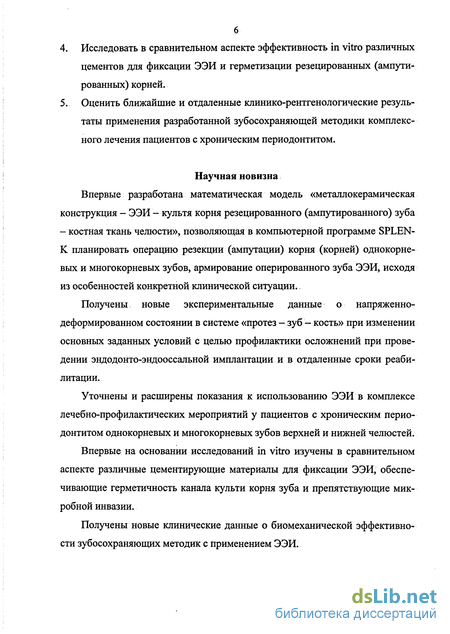 6

4. Исследовать в сравнительном аспекте эффективность in vitro различных цементов для фиксации ЭЭИ и герметизации резецированных (ампутированных) корней.

5. Оценить ближайшие и отдаленные клинико-рентгенологические результаты применения разработанной зубосохраняющей методики комплексного лечения пациентов с хроническим периодонтитом.

Научная новизна

Впервые разработана математическая модель «металлокерамическая конструкция – ЭЭИ – культя корня резецированного (ампутированного) зуба – костная ткань челюсти», позволяющая в компьютерной программе SPLEN-K планировать операцию резекции (ампутации) корня (корней) однокорневых и многокорневых зубов, армирование оперированного зуба ЭЭИ, исходя из особенностей конкретной клинической ситуации.

Получены новые экспериментальные данные о напряженно-деформированном состоянии в системе «протез – зуб – кость» при изменении основных заданных условий с целью профилактики осложнений при проведении эндодонто-эндооссальной имплантации и в отдаленные сроки реабилитации.

Уточнены и расширены показания к использованию ЭЭИ в комплексе лечебно-профилактических мероприятий у пациентов с хроническим периодонтитом однокорневых и многокорневых зубов верхней и нижней челюстей.

Впервые на основании исследований in vitro изучены в сравнительном аспекте различные цементирующие материалы для фиксации ЭЭИ, обеспечивающие герметичность канала культи корня зуба и препятствующие микробной инвазии.

Получены новые клинические данные о биомеханической эффективности зубосохраняющих методик с применением ЭЭИ.

dsLib.net
библиотека диссертаций